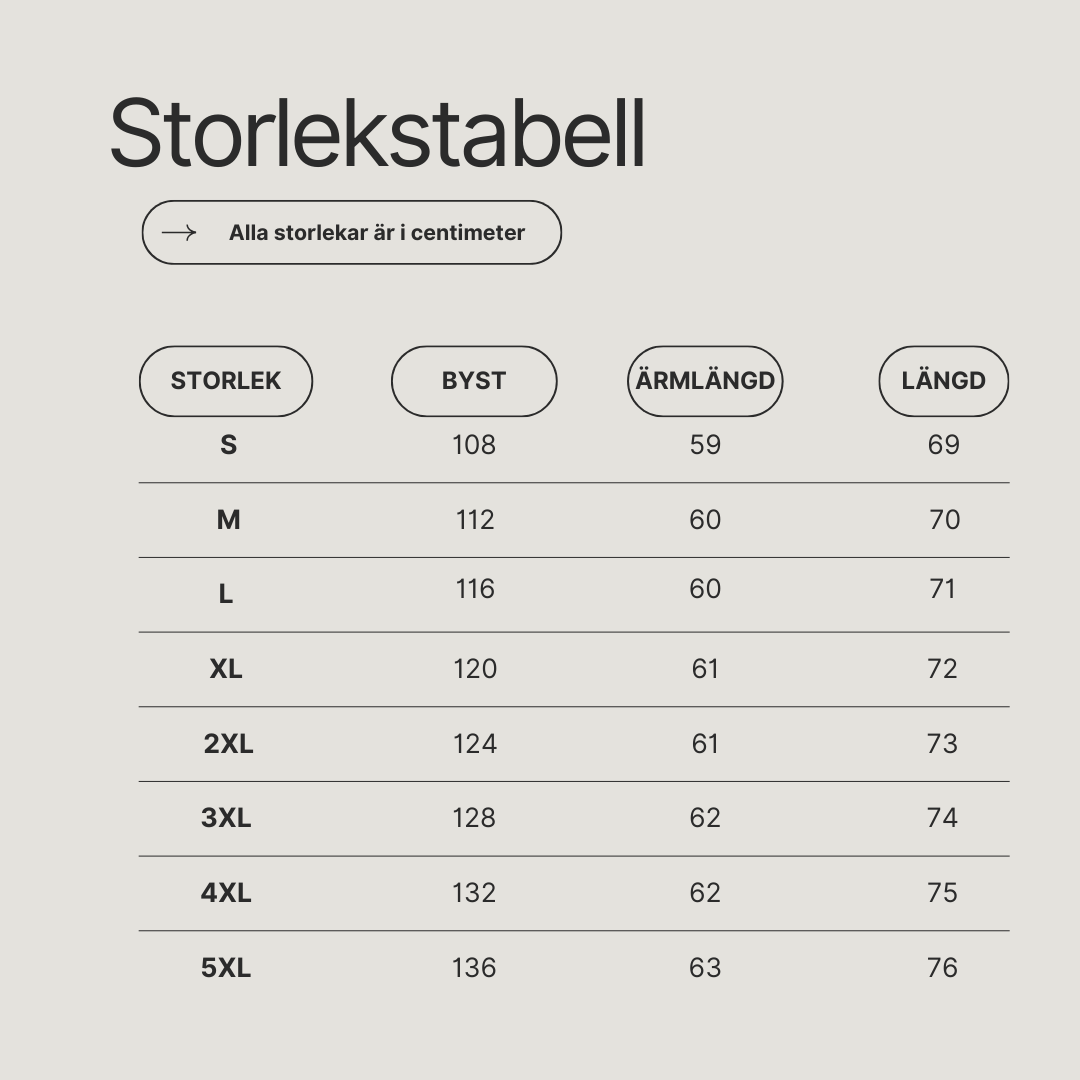 Storlekstabell

Alla storlekar är i centimeter

| STORLEK | BYST | ÄRMLÄNGD | LÄNGD |
|---|---|---|---|
| S | 108 | 59 | 69 |
| M | 112 | 60 | 70 |
| L | 116 | 60 | 71 |
| XL | 120 | 61 | 72 |
| 2XL | 124 | 61 | 73 |
| 3XL | 128 | 62 | 74 |
| 4XL | 132 | 62 | 75 |
| 5XL | 136 | 63 | 76 |